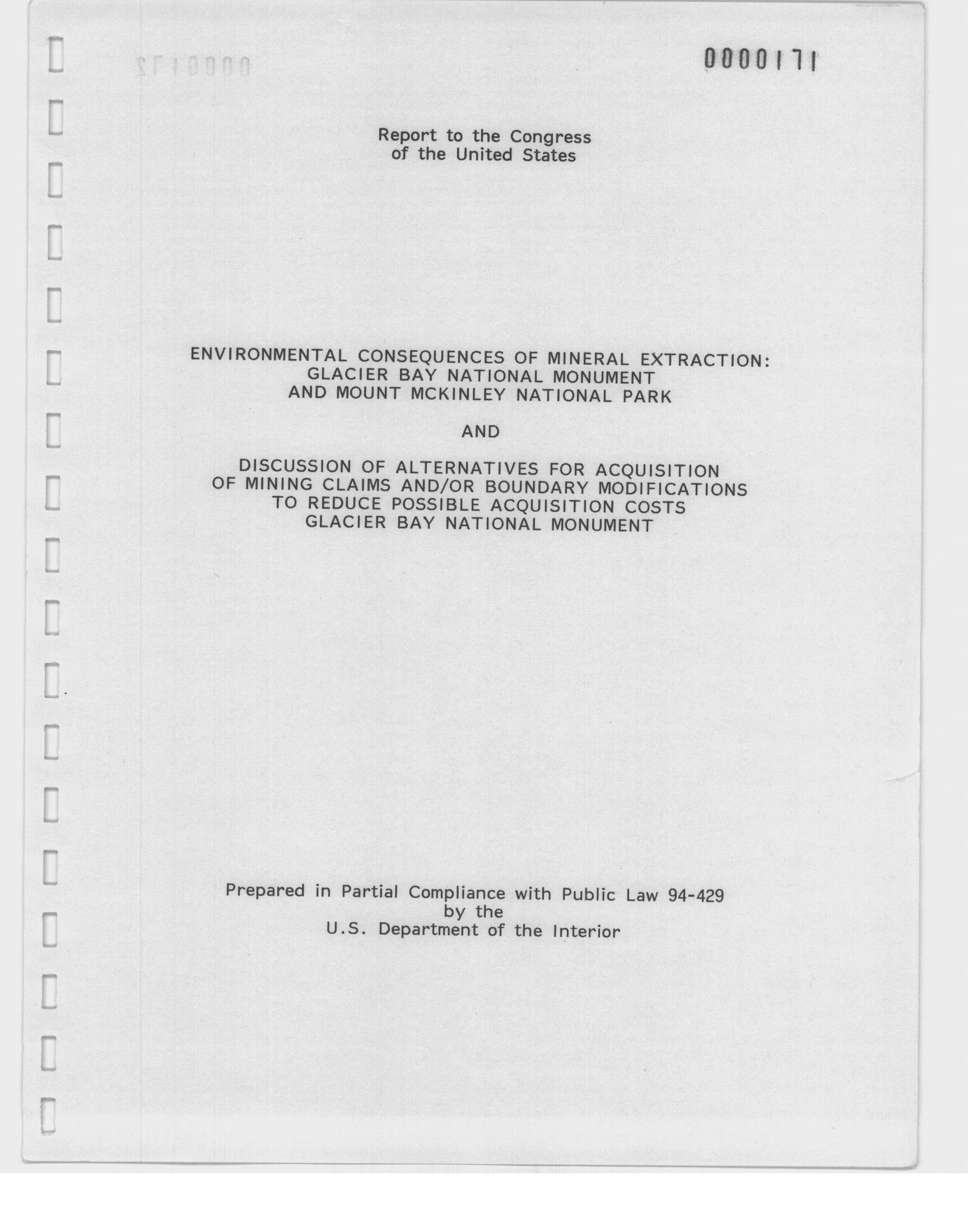 0000171

Report to the Congress of the United States

ENVIRONMENTAL CONSEQUENCES OF MINERAL EXTRACTION: GLACIER BAY NATIONAL MONUMENT AND MOUNT MCKINLEY NATIONAL PARK

AND

DISCUSSION OF ALTERNATIVES FOR ACQUISITION OF MINING CLAIMS AND/OR BOUNDARY MODIFICATIONS TO REDUCE POSSIBLE ACQUISITION COSTS GLACIER BAY NATIONAL MONUMENT

Prepared in Partial Compliance with Public Law 94-429 by the U.S. Department of the Interior